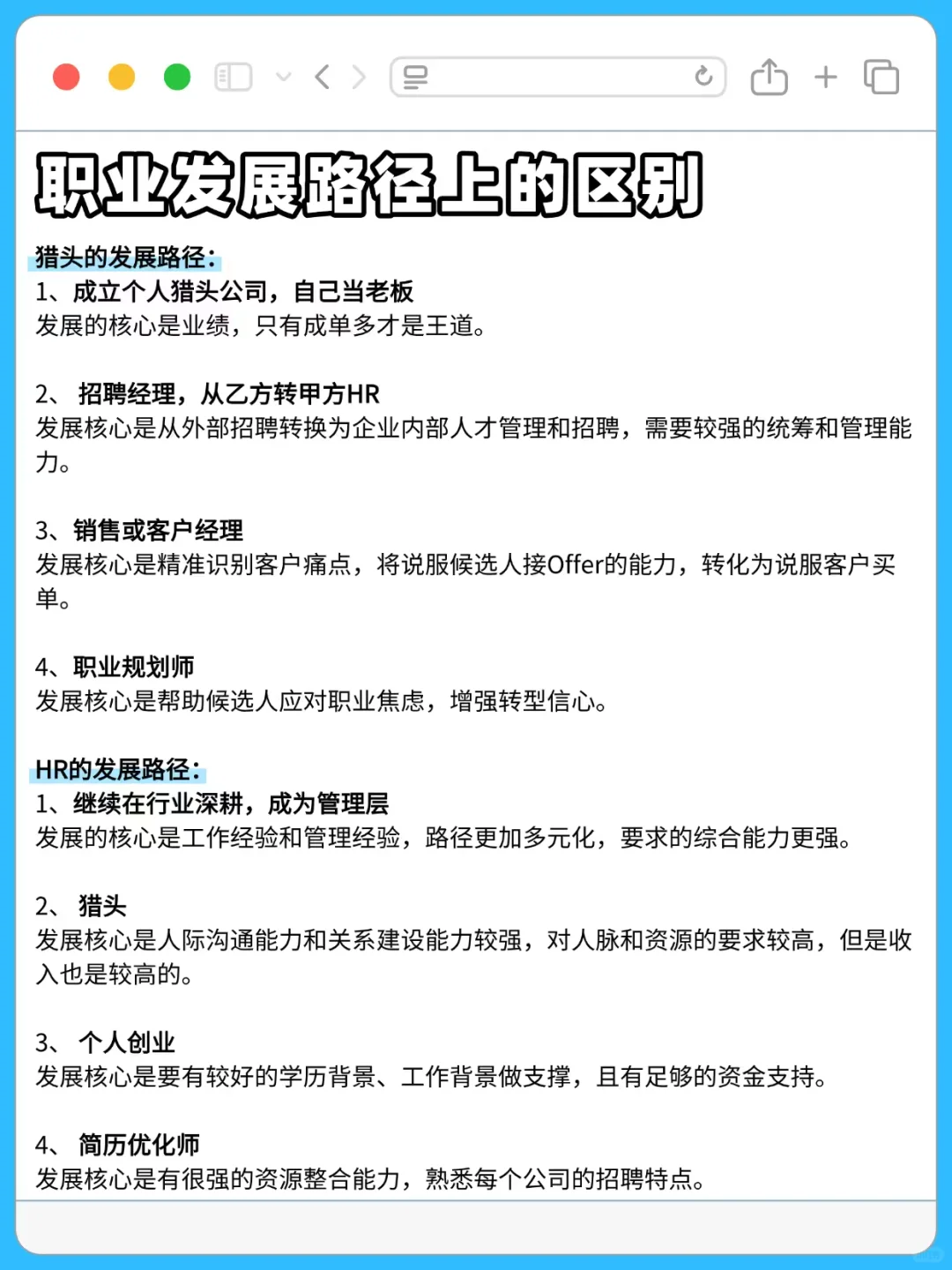 职业发展路径上的区别

猎头的发展路径：
1、成立个人猎头公司，自己当老板
发展的核心是业绩，只有成单多才是王道。

2、 招聘经理，从乙方转甲方HR
发展核心是从外部招聘转换为企业内部人才管理和招聘，需要较强的统筹和管理能力。

3、销售或客户经理
发展核心是精准识别客户痛点，将说服候选人接Offer的能力，转化为说服客户买单。

4、职业规划师
发展核心是帮助候选人应对职业焦虑，增强转型信心。

HR的发展路径：
1、继续在行业深耕，成为管理层
发展的核心是工作经验和管理经验，路径更加多元化，要求的综合能力更强。

2、 猎头
发展核心是人际沟通能力和关系建设能力较强，对人脉和资源的要求较高，但是收入也是较高的。

3、 个人创业
发展核心是要有较好的学历背景、工作背景做支撑，且有足够的资金支持。

4、 简历优化师
发展核心是有很强的资源整合能力，熟悉每个公司的招聘特点。